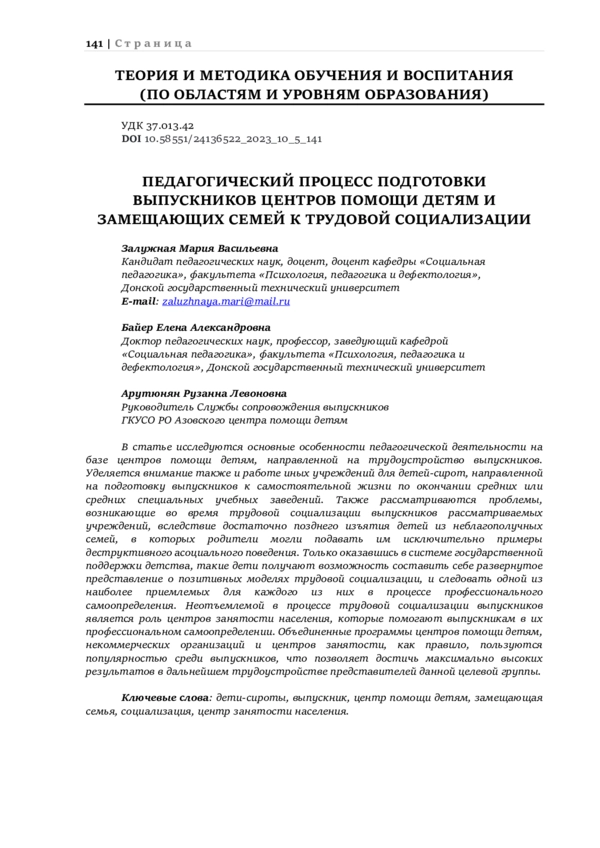 141 | Страница

ТЕОРИЯ И МЕТОДИКА ОБУЧЕНИЯ И ВОСПИТАНИЯ (ПО ОБЛАСТЯМ И УРОВНЯМ ОБРАЗОВАНИЯ)

УДК 37.013.42
DOI 10.58551/24136522_2023_10_5_141

ПЕДАГОГИЧЕСКИЙ ПРОЦЕСС ПОДГОТОВКИ ВЫПУСКНИКОВ ЦЕНТРОВ ПОМОЩИ ДЕТЯМ И ЗАМЕЩАЮЩИХ СЕМЕЙ К ТРУДОВОЙ СОЦИАЛИЗАЦИИ

Залужная Мария Васильевна
Кандидат педагогических наук, доцент, доцент кафедры «Социальная педагогика», факультета «Психология, педагогика и дефектология», Донской государственный технический университет
E-mail: zaluzhnaya.mari@mail.ru

Байер Елена Александровна
Доктор педагогических наук, профессор, заведующий кафедрой «Социальная педагогика», факультета «Психология, педагогика и дефектология», Донской государственный технический университет

Арутюнян Рузанна Левоновна
Руководитель Службы сопровождения выпускников ГКУСО РО Азовского центра помощи детям

В статье исследуются основные особенности педагогической деятельности на базе центров помощи детям, направленной на трудоустройство выпускников. Уделяется внимание также и работе иных учреждений для детей-сирот, направленной на подготовку выпускников к самостоятельной жизни по окончании средних или средних специальных учебных заведений. Также рассматриваются проблемы, возникающие во время трудовой социализации выпускников рассматриваемых учреждений, вследствие достаточно позднего изъятия детей из неблагополучных семей, в которых родители могли подавать им исключительно примеры деструктивного асоциального поведения. Только оказавшись в системе государственной поддержки детства, такие дети получают возможность составить себе развернутое представление о позитивных моделях трудовой социализации, и следовать одной из наиболее приемлемых для каждого из них в процессе профессионального самоопределения. Неотъемлемой в процессе трудовой социализации выпускников является роль центров занятости населения, которые помогают выпускникам в их профессиональном самоопределении. Объединенные программы центров помощи детям, некоммерческих организаций и центров занятости, как правило, пользуются популярностью среди выпускников, что позволяет достичь максимально высоких результатов в дальнейшем трудоустройстве представителей данной целевой группы.

Ключевые слова: дети-сироты, выпускник, центр помощи детям, замещающая семья, социализация, центр занятости населения.